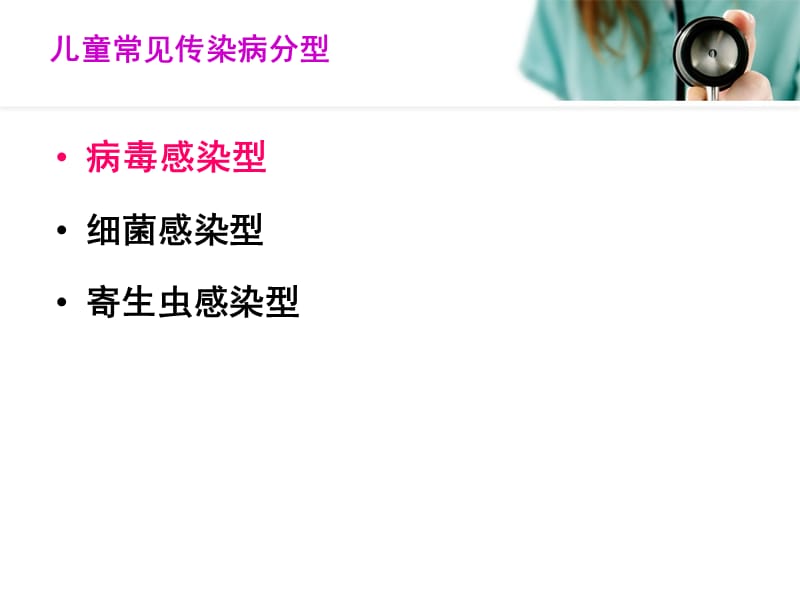 儿童常见传染病分型

• 病毒感染型
• 细菌感染型
• 寄生虫感染型